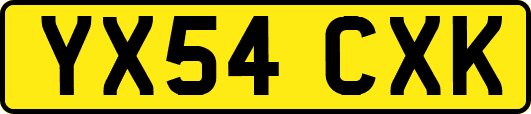 YX54 CXK